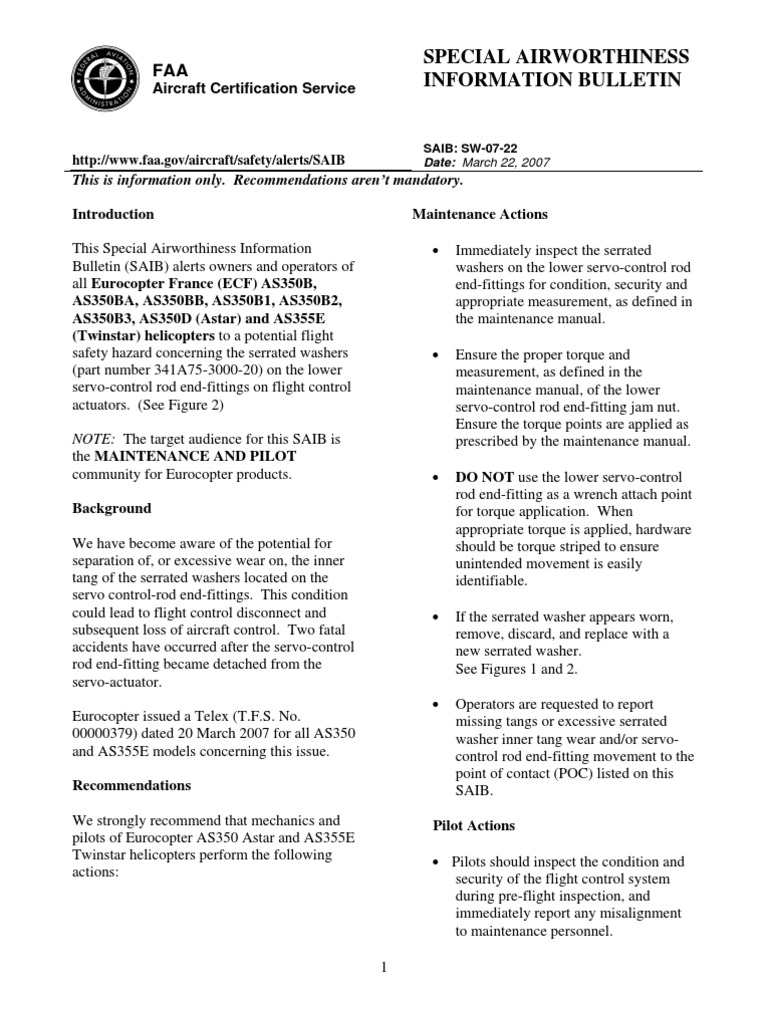 FEDERAL AVIATION ADMINISTRATION

FAA
Aircraft Certification Service

SPECIAL AIRWORTHINESS INFORMATION BULLETIN

http://www.faa.gov/aircraft/safety/alerts/SAIB

SAIB: SW-07-22
Date: March 22, 2007

This is information only. Recommendations aren't mandatory.

Introduction

This Special Airworthiness Information Bulletin (SAIB) alerts owners and operators of all Eurocopter France (ECF) AS350B, AS350BA, AS350BB, AS350B1, AS350B2, AS350B3, AS350D (Astar) and AS355E (Twinstar) helicopters to a potential flight safety hazard concerning the serrated washers (part number 341A75-3000-20) on the lower servo-control rod end-fittings on flight control actuators. (See Figure 2)

NOTE: The target audience for this SAIB is the MAINTENANCE AND PILOT community for Eurocopter products.

Background

We have become aware of the potential for separation of, or excessive wear on, the inner tang of the serrated washers located on the servo control-rod end-fittings. This condition could lead to flight control disconnect and subsequent loss of aircraft control. Two fatal accidents have occurred after the servo-control rod end-fitting became detached from the servo-actuator.

Eurocopter issued a Telex (T.F.S. No. 00000379) dated 20 March 2007 for all AS350 and AS355E models concerning this issue.

Recommendations

We strongly recommend that mechanics and pilots of Eurocopter AS350 Astar and AS355E Twinstar helicopters perform the following actions:

Maintenance Actions

• Immediately inspect the serrated washers on the lower servo-control rod end-fittings for condition, security and appropriate measurement, as defined in the maintenance manual.

• Ensure the proper torque and measurement, as defined in the maintenance manual, of the lower servo-control rod end-fitting jam nut. Ensure the torque points are applied as prescribed by the maintenance manual.

• DO NOT use the lower servo-control rod end-fitting as a wrench attach point for torque application. When appropriate torque is applied, hardware should be torque striped to ensure unintended movement is easily identifiable.

• If the serrated washer appears worn, remove, discard, and replace with a new serrated washer. See Figures 1 and 2.

• Operators are requested to report missing tangs or excessive serrated washer inner tang wear and/or servo-control rod end-fitting movement to the point of contact (POC) listed on this SAIB.

Pilot Actions

• Pilots should inspect the condition and security of the flight control system during pre-flight inspection, and immediately report any misalignment to maintenance personnel.

1